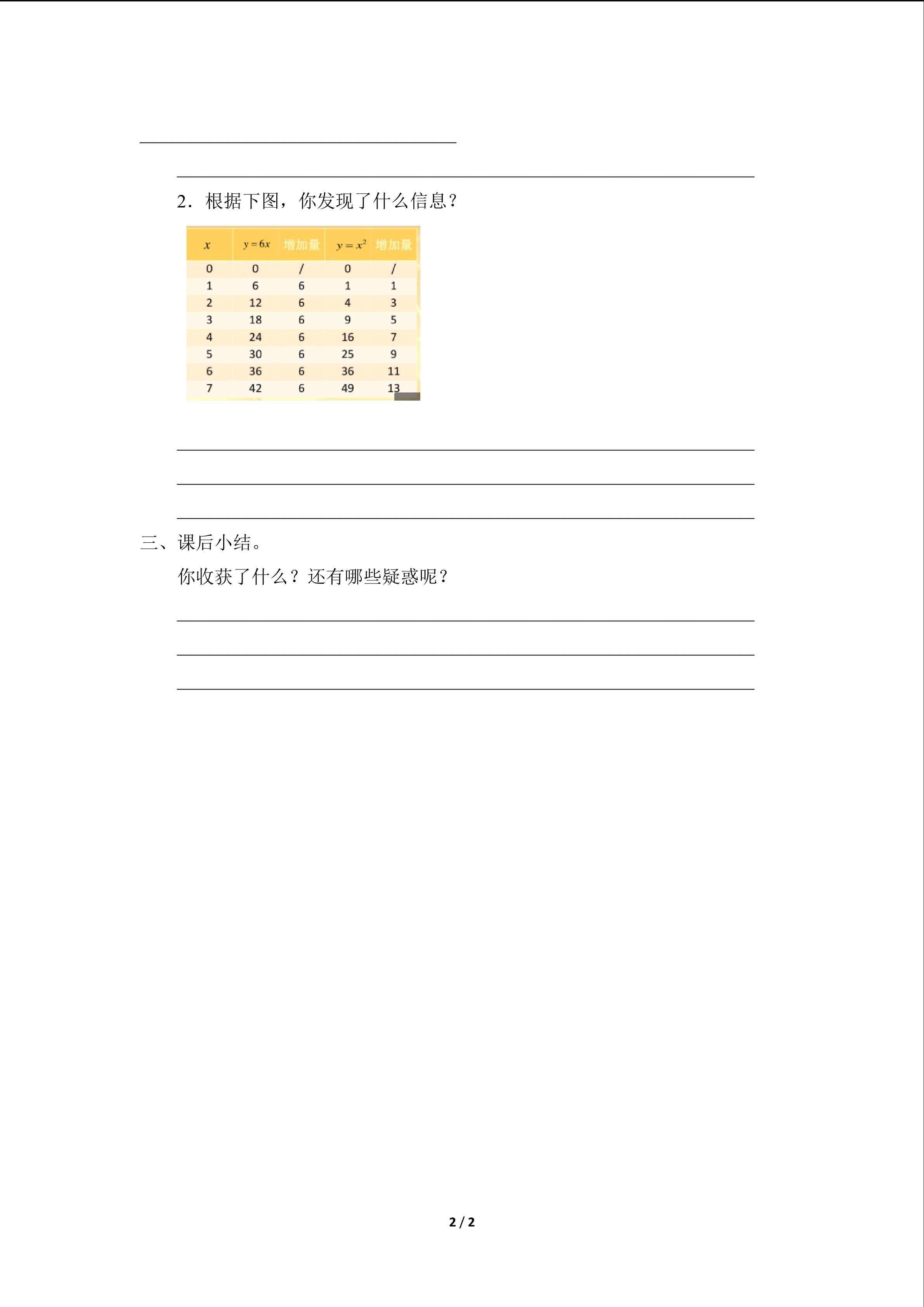 2．根据下图，你发现了什么信息？

| $x$ | $y=6x$ | 增加量 | $y=x^2$ | 增加量 |
|---|---|---|---|---|
| 0 | 0 | / | 0 | / |
| 1 | 6 | 6 | 1 | 1 |
| 2 | 12 | 6 | 4 | 3 |
| 3 | 18 | 6 | 9 | 5 |
| 4 | 24 | 6 | 16 | 7 |
| 5 | 30 | 6 | 25 | 9 |
| 6 | 36 | 6 | 36 | 11 |
| 7 | 42 | 6 | 49 | 13 |

三、课后小结。

你收获了什么？还有哪些疑惑呢？

2 / 2